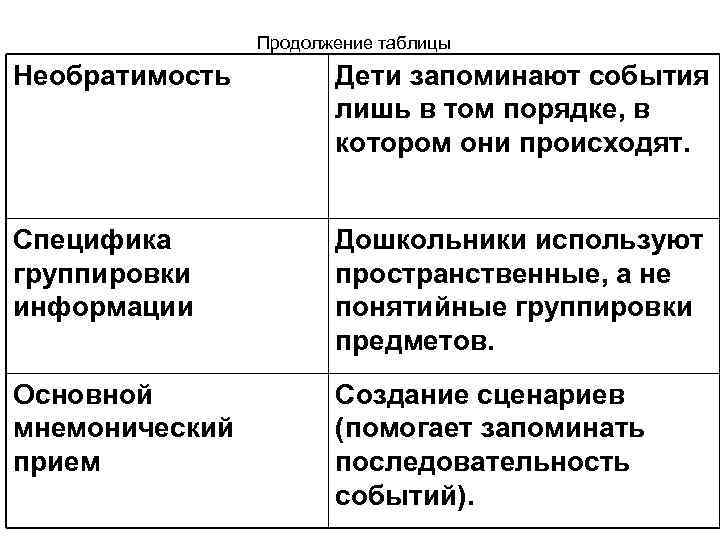 Продолжение таблицы

| Необратимость | Дети запоминают события лишь в том порядке, в котором они происходят. |
|---|---|
| Специфика группировки информации | Дошкольники используют пространственные, а не понятийные группировки предметов. |
| Основной мнемонический прием | Создание сценариев (помогает запоминать последовательность событий). |